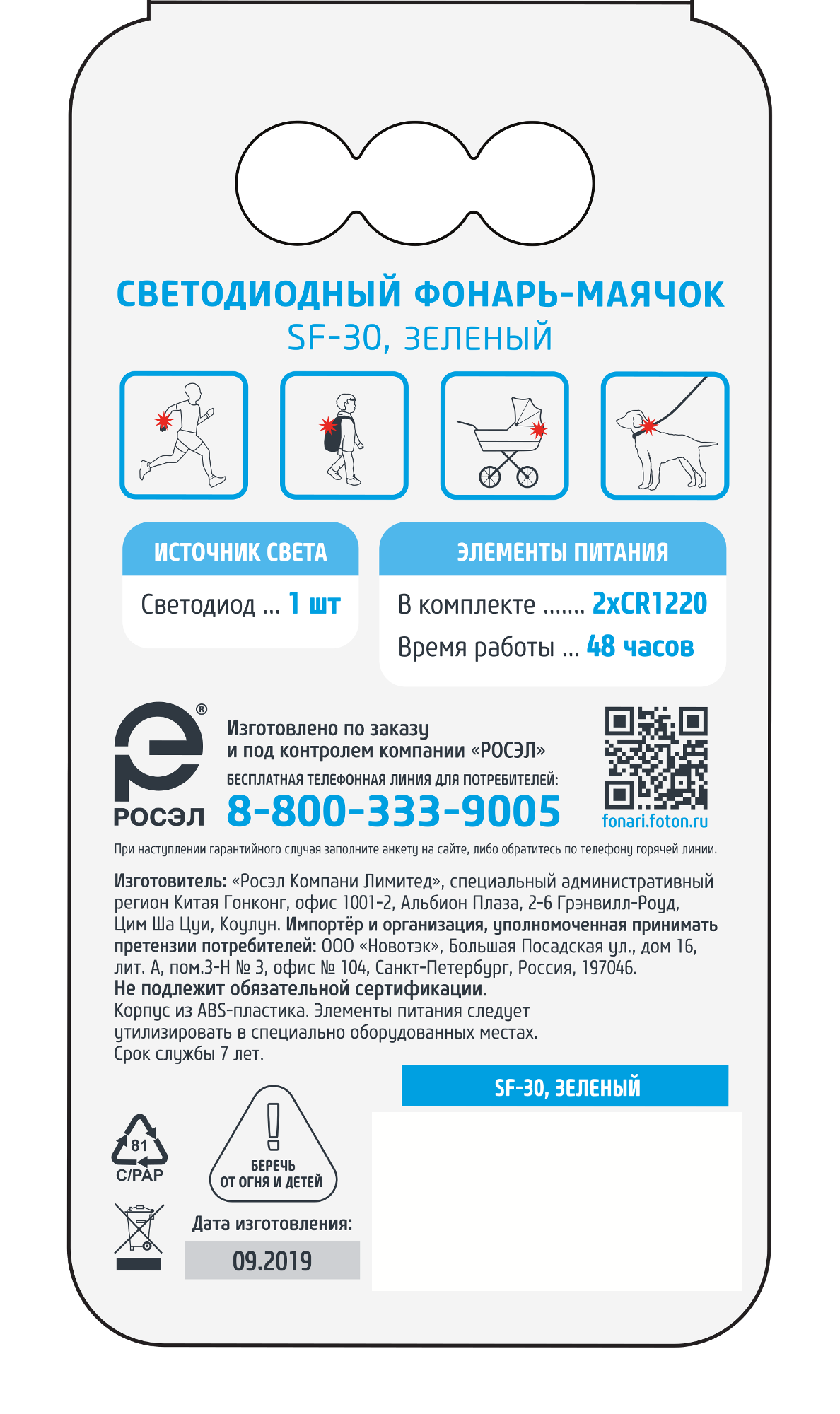 СВЕТОДИОДНЫЙ ФОНАРЬ-МАЯЧОК
SF-30, ЗЕЛЕНЫЙ

ИСТОЧНИК СВЕТА
Светодиод ... 1 шт

ЭЛЕМЕНТЫ ПИТАНИЯ
В комплекте ....... 2xCR1220
Время работы ... 48 часов

®
РОСЭЛ

Изготовлено по заказу
и под контролем компании «РОСЭЛ»
БЕСПЛАТНАЯ ТЕЛЕФОННАЯ ЛИНИЯ ДЛЯ ПОТРЕБИТЕЛЕЙ:
8-800-333-9005

fonari.foton.ru

При наступлении гарантийного случая заполните анкету на сайте, либо обратитесь по телефону горячей линии.

Изготовитель: «Росэл Компани Лимитед», специальный административный регион Китая Гонконг, офис 1001-2, Альбион Плаза, 2-6 Грэнвилл-Роуд, Цим Ша Цуи, Коулун. Импортёр и организация, уполномоченная принимать претензии потребителей: ООО «Новотэк», Большая Посадская ул., дом 16, лит. А, пом.3-Н № 3, офис № 104, Санкт-Петербург, Россия, 197046.
Не подлежит обязательной сертификации.
Корпус из ABS-пластика. Элементы питания следует утилизировать в специально оборудованных местах.
Срок службы 7 лет.

SF-30, ЗЕЛЕНЫЙ

81
C/PAP

БЕРЕЧЬ
ОТ ОГНЯ И ДЕТЕЙ

Дата изготовления:
09.2019